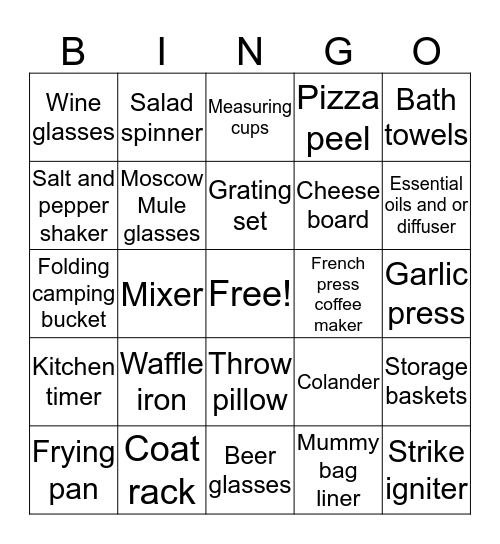 | B | I | N | G | O |
|---|---|---|---|---|
| Wine glasses | Salad spinner | Measuring cups | Pizza peel | Bath towels |
| Salt and pepper shaker | Moscow Mule glasses | Grating set | Cheese board | Essential oils and or diffuser |
| Folding camping bucket | Mixer | Free! | French press coffee maker | Garlic press |
| Kitchen timer | Waffle iron | Throw pillow | Colander | Storage baskets |
| Frying pan | Coat rack | Beer glasses | Mummy bag liner | Strike igniter |